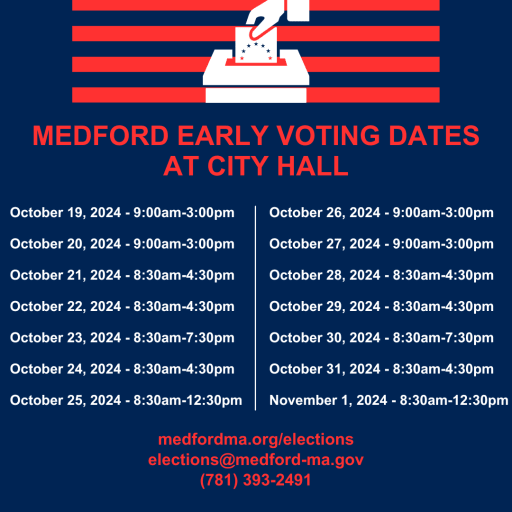 MEDFORD EARLY VOTING DATES AT CITY HALL

October 19, 2024 - 9:00am-3:00pm
October 20, 2024 - 9:00am-3:00pm
October 21, 2024 - 8:30am-4:30pm
October 22, 2024 - 8:30am-4:30pm
October 23, 2024 - 8:30am-7:30pm
October 24, 2024 - 8:30am-4:30pm
October 25, 2024 - 8:30am-12:30pm

October 26, 2024 - 9:00am-3:00pm
October 27, 2024 - 9:00am-3:00pm
October 28, 2024 - 8:30am-4:30pm
October 29, 2024 - 8:30am-4:30pm
October 30, 2024 - 8:30am-7:30pm
October 31, 2024 - 8:30am-4:30pm
November 1, 2024 - 8:30am-12:30pm

medfordma.org/elections
elections@medford-ma.gov
(781) 393-2491